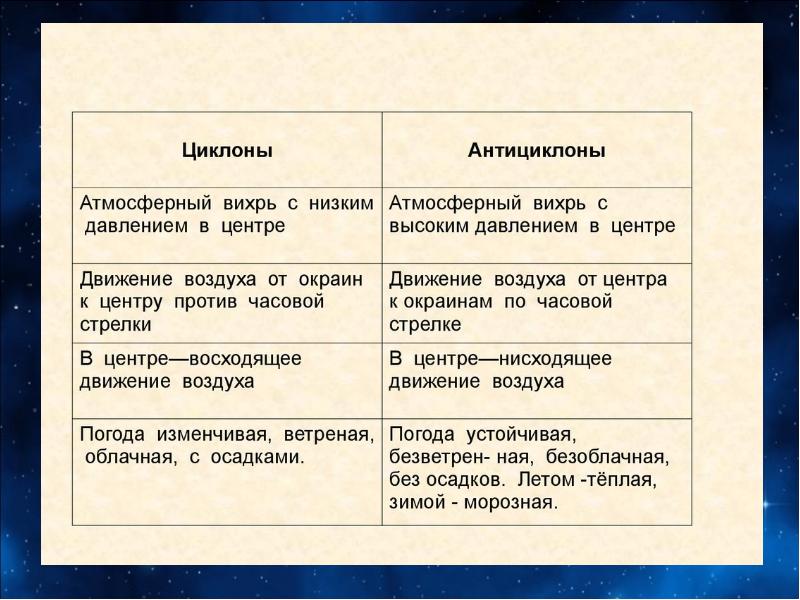 | Циклоны | Антициклоны |
|---|---|
| Атмосферный вихрь с низким давлением в центре | Атмосферный вихрь с высоким давлением в центре |
| Движение воздуха от окраин к центру против часовой стрелки | Движение воздуха от центра к окраинам по часовой стрелке |
| В центре—восходящее движение воздуха | В центре—нисходящее движение воздуха |
| Погода изменчивая, ветреная, облачная, с осадками. | Погода устойчивая, безветрен- ная, безоблачная, без осадков. Летом -тёплая, зимой - морозная. |